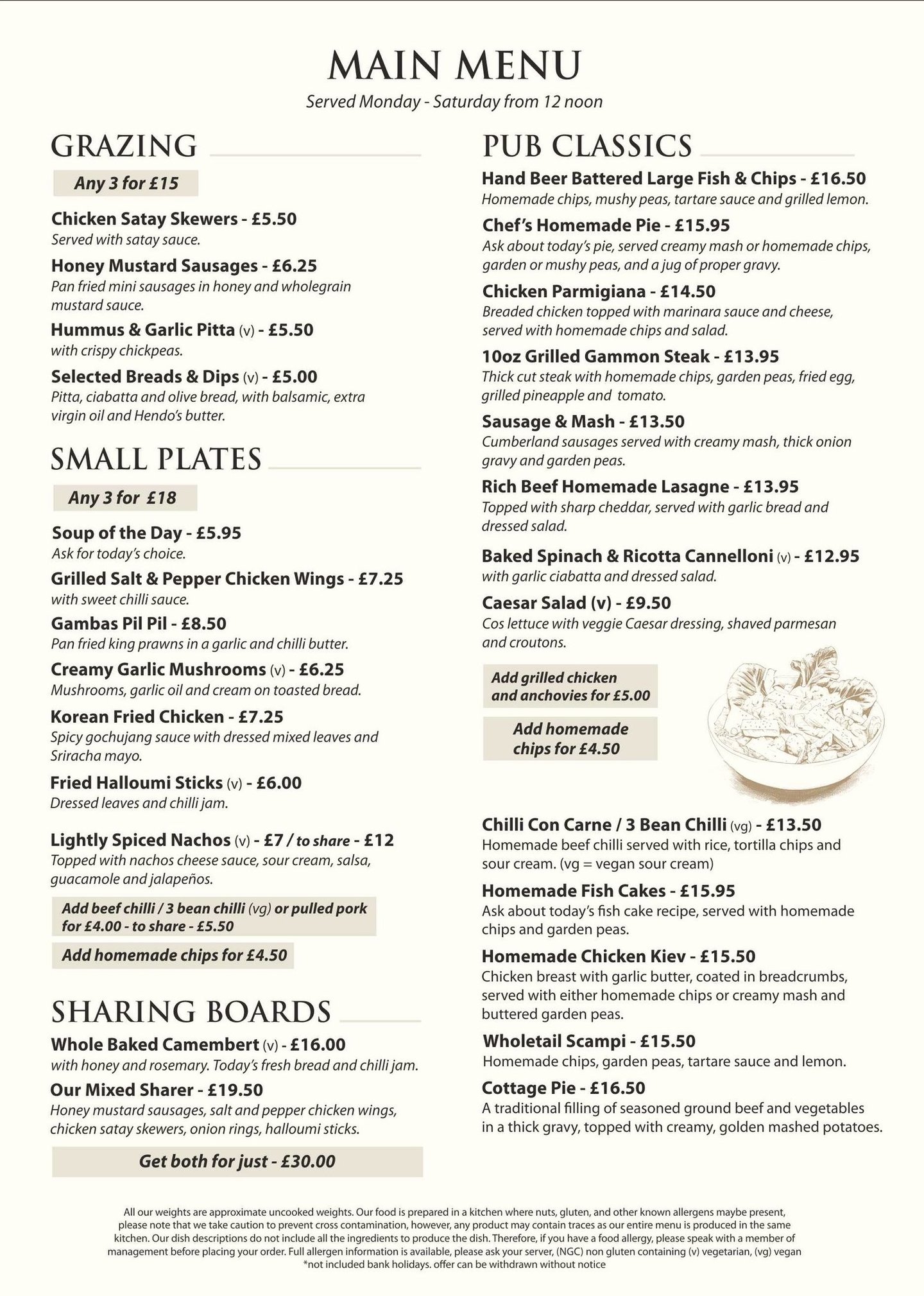 MAIN MENU

Served Monday - Saturday from 12 noon

GRAZING

Any 3 for £15

Chicken Satay Skewers - £5.50
Served with satay sauce.

Honey Mustard Sausages - £6.25
Pan fried mini sausages in honey and wholegrain mustard sauce.

Hummus & Garlic Pitta (v) - £5.50
with crispy chickpeas.

Selected Breads & Dips (v) - £5.00
Pitta, ciabatta and olive bread, with balsamic, extra virgin oil and Hendo's butter.

SMALL PLATES

Any 3 for £18

Soup of the Day - £5.95
Ask for today's choice.

Grilled Salt & Pepper Chicken Wings - £7.25
with sweet chilli sauce.

Gambas Pil Pil - £8.50
Pan fried king prawns in a garlic and chilli butter.

Creamy Garlic Mushrooms (v) - £6.25
Mushrooms, garlic oil and cream on toasted bread.

Korean Fried Chicken - £7.25
Spicy gochujang sauce with dressed mixed leaves and Sriracha mayo.

Fried Halloumi Sticks (v) - £6.00
Dressed leaves and chilli jam.

Lightly Spiced Nachos (v) - £7 / to share - £12
Topped with nachos cheese sauce, sour cream, salsa, guacamole and jalapeños.

Add beef chilli / 3 bean chilli (vg) or pulled pork for £4.00 - to share - £5.50

Add homemade chips for £4.50

SHARING BOARDS

Whole Baked Camembert (v) - £16.00
with honey and rosemary. Today's fresh bread and chilli jam.

Our Mixed Sharer - £19.50
Honey mustard sausages, salt and pepper chicken wings, chicken satay skewers, onion rings, halloumi sticks.

Get both for just - £30.00

PUB CLASSICS

Hand Beer Battered Large Fish & Chips - £16.50
Homemade chips, mushy peas, tartare sauce and grilled lemon.

Chef's Homemade Pie - £15.95
Ask about today's pie, served creamy mash or homemade chips, garden or mushy peas, and a jug of proper gravy.

Chicken Parmigiana - £14.50
Breaded chicken topped with marinara sauce and cheese, served with homemade chips and salad.

10oz Grilled Gammon Steak - £13.95
Thick cut steak with homemade chips, garden peas, fried egg, grilled pineapple and tomato.

Sausage & Mash - £13.50
Cumberland sausages served with creamy mash, thick onion gravy and garden peas.

Rich Beef Homemade Lasagne - £13.95
Topped with sharp cheddar, served with garlic bread and dressed salad.

Baked Spinach & Ricotta Cannelloni (v) - £12.95
with garlic ciabatta and dressed salad.

Caesar Salad (v) - £9.50
Cos lettuce with veggie Caesar dressing, shaved parmesan and croutons.

Add grilled chicken and anchovies for £5.00

Add homemade chips for £4.50

Chilli Con Carne / 3 Bean Chilli (vg) - £13.50
Homemade beef chilli served with rice, tortilla chips and sour cream. (vg = vegan sour cream)

Homemade Fish Cakes - £15.95
Ask about today's fish cake recipe, served with homemade chips and garden peas.

Homemade Chicken Kiev - £15.50
Chicken breast with garlic butter, coated in breadcrumbs, served with either homemade chips or creamy mash and buttered garden peas.

Wholetail Scampi - £15.50
Homemade chips, garden peas, tartare sauce and lemon.

Cottage Pie - £16.50
A traditional filling of seasoned ground beef and vegetables in a thick gravy, topped with creamy, golden mashed potatoes.

All our weights are approximate uncooked weights. Our food is prepared in a kitchen where nuts, gluten, and other known allergens maybe present, please note that we take caution to prevent cross contamination, however, any product may contain traces as our entire menu is produced in the same kitchen. Our dish descriptions do not include all the ingredients to produce the dish. Therefore, if you have a food allergy, please speak with a member of management before placing your order. Full allergen information is available, please ask your server, (NGC) non gluten containing (v) vegetarian, (vg) vegan
*not included bank holidays. offer can be withdrawn without notice